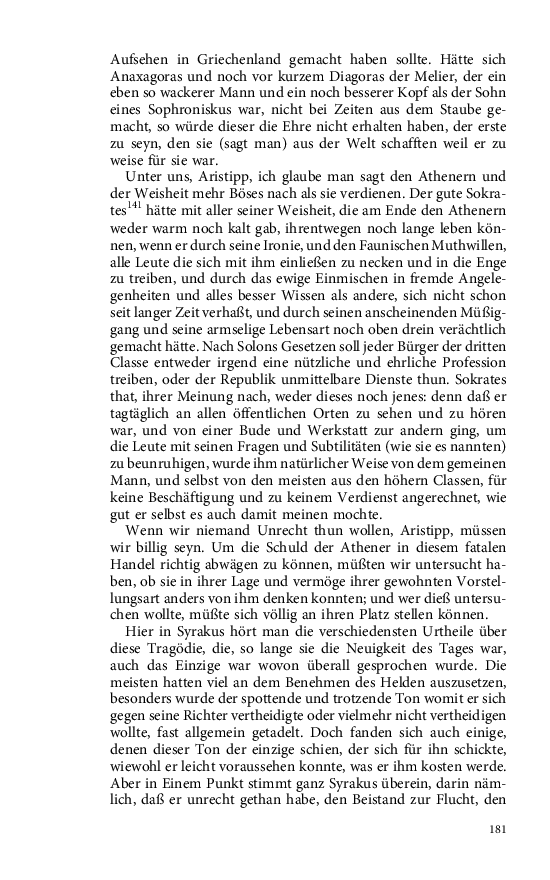 Aufsehen in Griechenland gemacht haben sollte. Hätte sich Anaxagoras und noch vor kurzem Diagoras der Melier, der ein eben so wackerer Mann und ein noch besserer Kopf als der Sohn eines Sophroniskus war, nicht bei Zeiten aus dem Staube gemacht, so würde dieser die Ehre nicht erhalten haben, der erste zu seyn, den sie (sagt man) aus der Welt schafften weil er zu weise für sie war.

Unter uns, Aristipp, ich glaube man sagt den Athenern und der Weisheit mehr Böses nach als sie verdienen. Der gute Sokrates$^{141}$ hätte mit aller seiner Weisheit, die am Ende den Athenern weder warm noch kalt gab, ihrentwegen noch lange leben können, wenn er durch seine Ironie, und den Faunischen Muthwillen, alle Leute die sich mit ihm einließen zu necken und in die Enge zu treiben, und durch das ewige Einmischen in fremde Angelegenheiten und alles besser Wissen als andere, sich nicht schon seit langer Zeit verhaßt, und durch seinen anscheinenden Müßiggang und seine armselige Lebensart noch oben drein verächtlich gemacht hätte. Nach Solons Gesetzen soll jeder Bürger der dritten Classe entweder irgend eine nützliche und ehrliche Profession treiben, oder der Republik unmittelbare Dienste thun. Sokrates that, ihrer Meinung nach, weder dieses noch jenes: denn daß er tagtäglich an allen öffentlichen Orten zu sehen und zu hören war, und von einer Bude und Werkstatt zur andern ging, um die Leute mit seinen Fragen und Subtilitäten (wie sie es nannten) zu beunruhigen, wurde ihm natürlicher Weise von dem gemeinen Mann, und selbst von den meisten aus den höhern Classen, für keine Beschäftigung und zu keinem Verdienst angerechnet, wie gut er selbst es auch damit meinen mochte.

Wenn wir niemand Unrecht thun wollen, Aristipp, müssen wir billig seyn. Um die Schuld der Athener in diesem fatalen Handel richtig abwägen zu können, müßten wir untersucht haben, ob sie in ihrer Lage und vermöge ihrer gewohnten Vorstellungsart anders von ihm denken konnten; und wer dieß untersuchen wollte, müßte sich völlig an ihren Platz stellen können.

Hier in Syrakus hört man die verschiedensten Urtheile über diese Tragödie, die, so lange sie die Neuigkeit des Tages war, auch das Einzige war wovon überall gesprochen wurde. Die meisten hatten viel an dem Benehmen des Helden auszusetzen, besonders wurde der spottende und trotzende Ton womit er sich gegen seine Richter vertheidigte oder vielmehr nicht vertheidigen wollte, fast allgemein getadelt. Doch fanden sich auch einige, denen dieser Ton der einzige schien, der sich für ihn schickte, wiewohl er leicht voraussehen konnte, was er ihm kosten werde. Aber in Einem Punkt stimmt ganz Syrakus überein, darin nämlich, daß er unrecht gethan habe, den Beistand zur Flucht, den

181